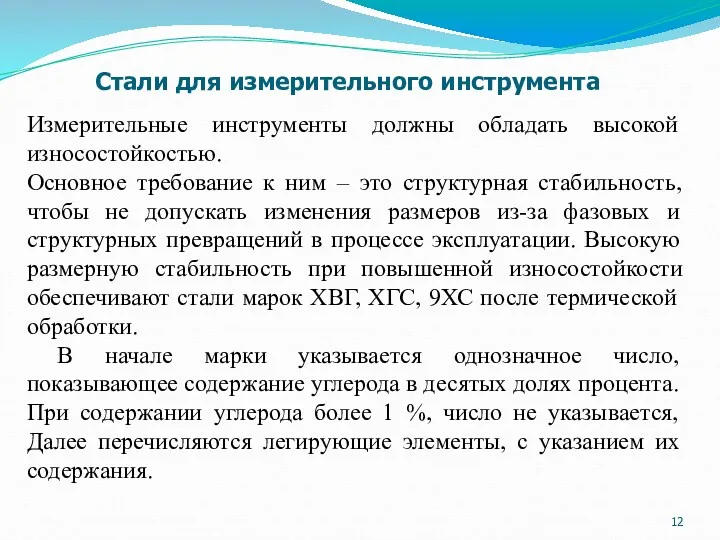 Стали для измерительного инструмента

Измерительные инструменты должны обладать высокой износостойкостью.
Основное требование к ним – это структурная стабильность, чтобы не допускать изменения размеров из-за фазовых и структурных превращений в процессе эксплуатации. Высокую размерную стабильность при повышенной износостойкости обеспечивают стали марок ХВГ, ХГС, 9ХС после термической обработки.

В начале марки указывается однозначное число, показывающее содержание углерода в десятых долях процента. При содержании углерода более 1 %, число не указывается, Далее перечисляются легирующие элементы, с указанием их содержания.

12